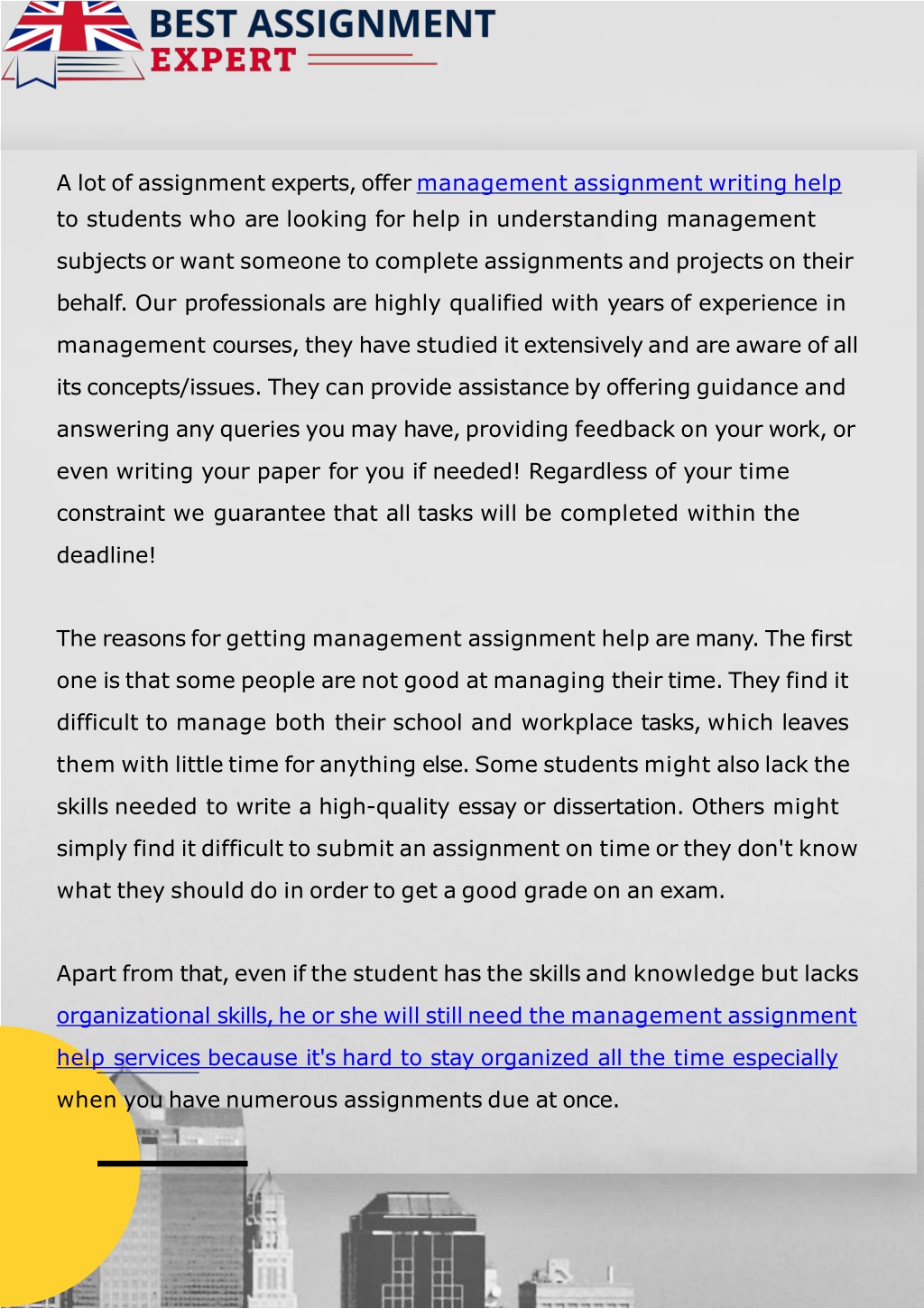 BEST ASSIGNMENT
EXPERT

A lot of assignment experts, offer management assignment writing help to students who are looking for help in understanding management subjects or want someone to complete assignments and projects on their behalf. Our professionals are highly qualified with years of experience in management courses, they have studied it extensively and are aware of all its concepts/issues. They can provide assistance by offering guidance and answering any queries you may have, providing feedback on your work, or even writing your paper for you if needed! Regardless of your time constraint we guarantee that all tasks will be completed within the deadline!

The reasons for getting management assignment help are many. The first one is that some people are not good at managing their time. They find it difficult to manage both their school and workplace tasks, which leaves them with little time for anything else. Some students might also lack the skills needed to write a high-quality essay or dissertation. Others might simply find it difficult to submit an assignment on time or they don't know what they should do in order to get a good grade on an exam.

Apart from that, even if the student has the skills and knowledge but lacks organizational skills, he or she will still need the management assignment help services because it's hard to stay organized all the time especially when you have numerous assignments due at once.